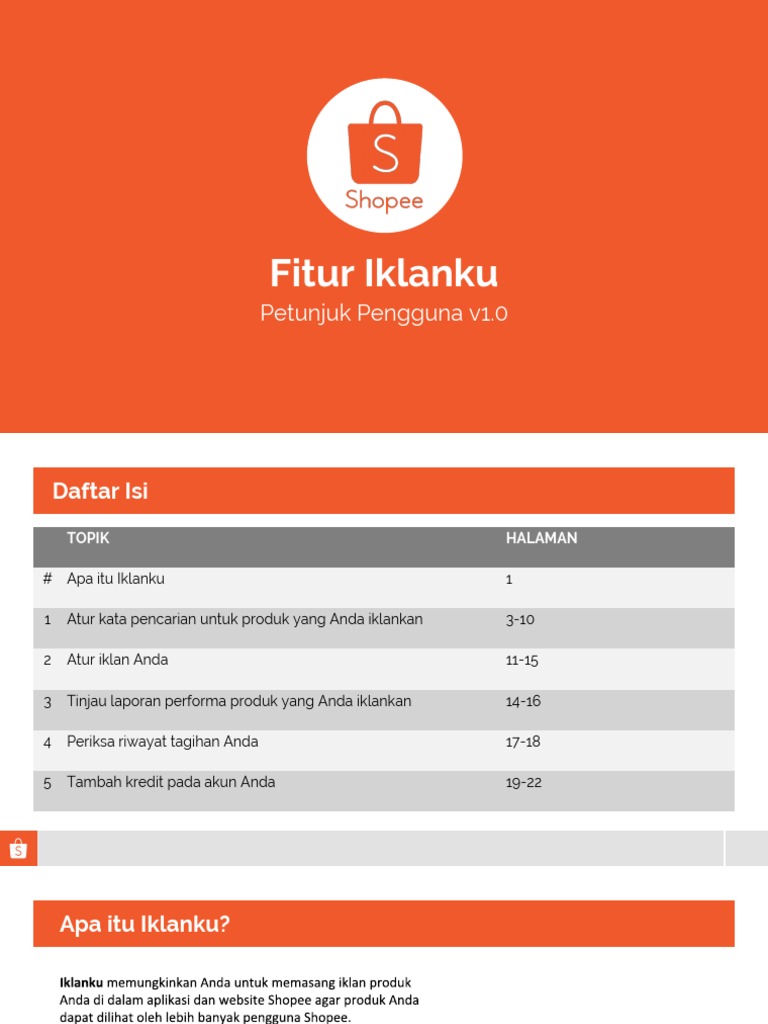 Shopee

Fitur Iklanku

Petunjuk Pengguna v1.0

Daftar Isi

|  | TOPIK | HALAMAN |
|---|---|---|
| # | Apa itu Iklanku | 1 |
| 1 | Atur kata pencarian untuk produk yang Anda iklankan | 3-10 |
| 2 | Atur iklan Anda | 11-15 |
| 3 | Tinjau laporan performa produk yang Anda iklankan | 14-16 |
| 4 | Periksa riwayat tagihan Anda | 17-18 |
| 5 | Tambah kredit pada akun Anda | 19-22 |

Apa itu Iklanku?

Iklanku memungkinkan Anda untuk memasang iklan produk Anda di dalam aplikasi dan website Shopee agar produk Anda dapat dilihat oleh lebih banyak pengguna Shopee.